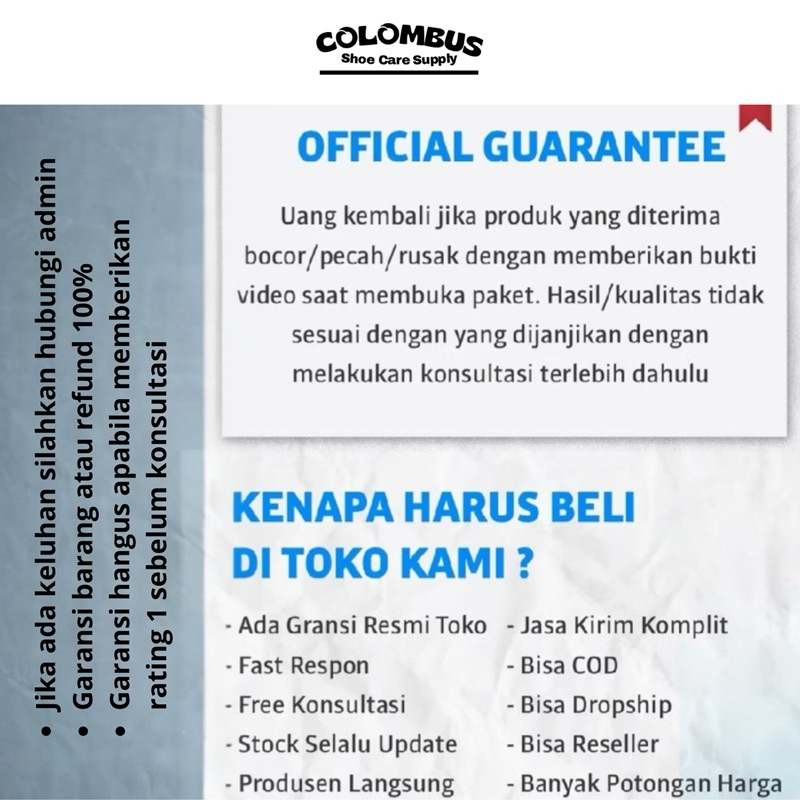 COLOMBUS
Shoe Care Supply

- Jika ada keluhan silahkan hubungi admin
- Garansi barang atau refund 100%
- Garansi hangus apabila memberikan rating 1 sebelum konsultasi

OFFICIAL GUARANTEE

Uang kembali jika produk yang diterima bocor/pecah/rusak dengan memberikan bukti video saat membuka paket. Hasil/kualitas tidak sesuai dengan yang dijanjikan dengan melakukan konsultasi terlebih dahulu

KENAPA HARUS BELI DI TOKO KAMI ?

- Ada Gransi Resmi Toko
- Fast Respon
- Free Konsultasi
- Stock Selalu Update
- Produsen Langsung

- Jasa Kirim Komplit
- Bisa COD
- Bisa Dropship
- Bisa Reseller
- Banyak Potongan Harga